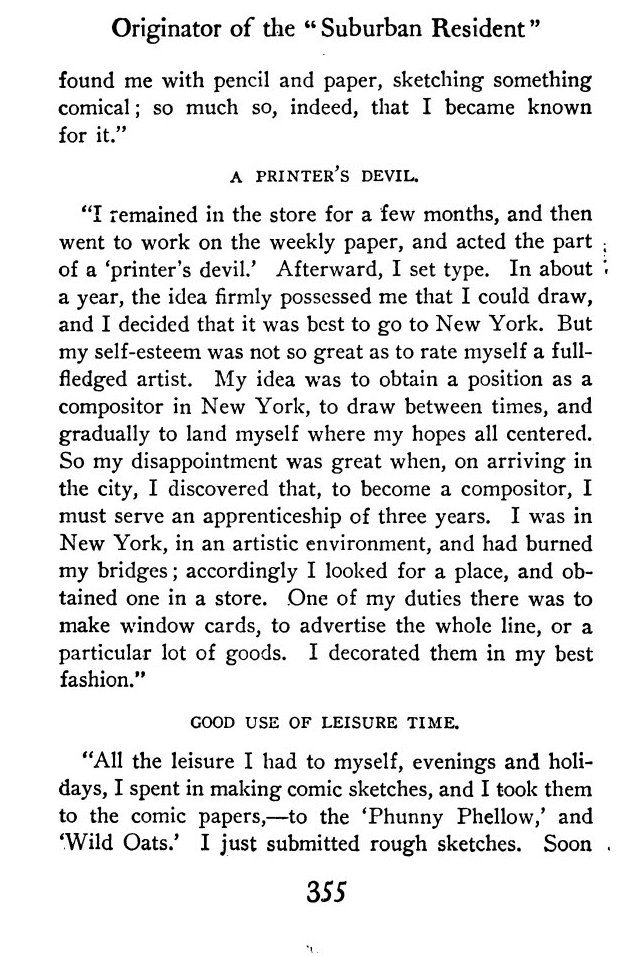 Originator of the "Suburban Resident"

found me with pencil and paper, sketching something comical; so much so, indeed, that I became known for it."

A PRINTER'S DEVIL.

"I remained in the store for a few months, and then went to work on the weekly paper, and acted the part of a 'printer's devil.' Afterward, I set type. In about a year, the idea firmly possessed me that I could draw, and I decided that it was best to go to New York. But my self-esteem was not so great as to rate myself a full-fledged artist. My idea was to obtain a position as a compositor in New York, to draw between times, and gradually to land myself where my hopes all centered. So my disappointment was great when, on arriving in the city, I discovered that, to become a compositor, I must serve an apprenticeship of three years. I was in New York, in an artistic environment, and had burned my bridges; accordingly I looked for a place, and obtained one in a store. One of my duties there was to make window cards, to advertise the whole line, or a particular lot of goods. I decorated them in my best fashion."

GOOD USE OF LEISURE TIME.

"All the leisure I had to myself, evenings and holidays, I spent in making comic sketches, and I took them to the comic papers,—to the 'Phunny Phellow,' and 'Wild Oats.' I just submitted rough sketches. Soon

355